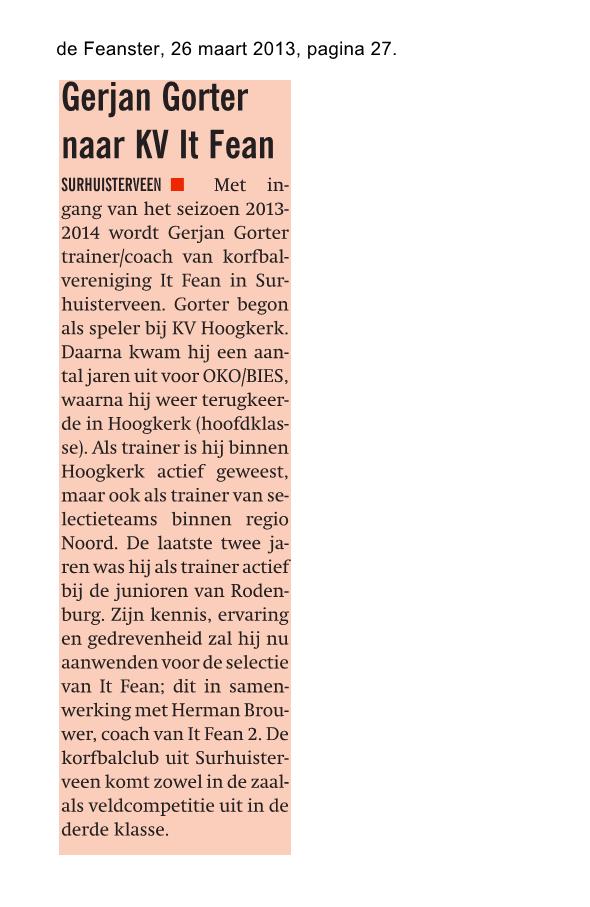 de Feanster, 26 maart 2013, pagina 27.

Gerjan Gorter naar KV It Fean

SURHUISTERVEEN ■ Met ingang van het seizoen 2013-2014 wordt Gerjan Gorter trainer/coach van korfbalvereniging It Fean in Surhuisterveen. Gorter begon als speler bij KV Hoogkerk. Daarna kwam hij een aantal jaren uit voor OKO/BIES, waarna hij weer terugkeerde in Hoogkerk (hoofdklasse). Als trainer is hij binnen Hoogkerk actief geweest, maar ook als trainer van selectieteams binnen regio Noord. De laatste twee jaren was hij als trainer actief bij de junioren van Rodenburg. Zijn kennis, ervaring en gedrevenheid zal hij nu aanwenden voor de selectie van It Fean; dit in samenwerking met Herman Brouwer, coach van It Fean 2. De korfbalclub uit Surhuisterveen komt zowel in de zaal- als veldcompetitie uit in de derde klasse.